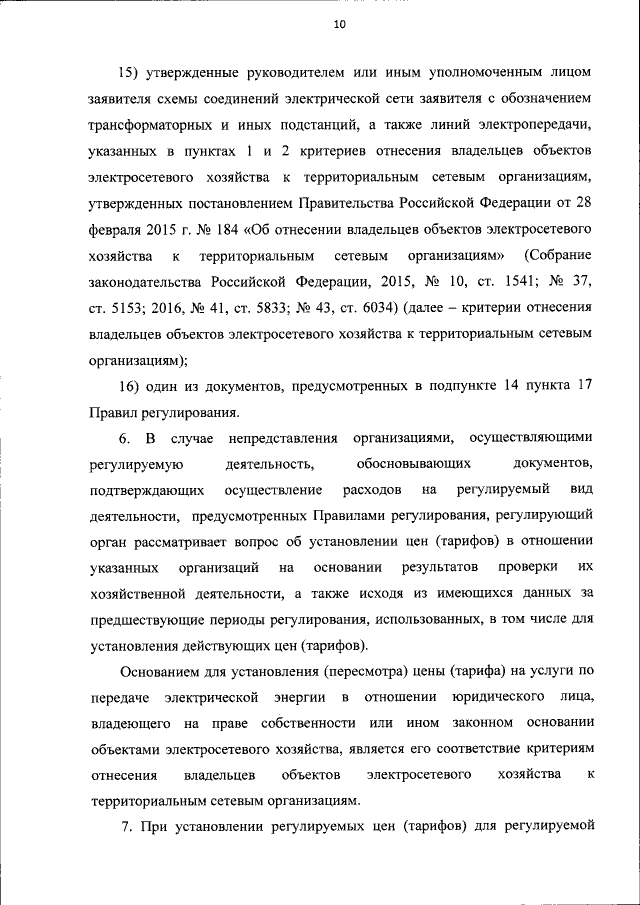 10

15) утвержденные руководителем или иным уполномоченным лицом заявителя схемы соединений электрической сети заявителя с обозначением трансформаторных и иных подстанций, а также линий электропередачи, указанных в пунктах 1 и 2 критериев отнесения владельцев объектов электросетевого хозяйства к территориальным сетевым организациям, утвержденных постановлением Правительства Российской Федерации от 28 февраля 2015 г. № 184 «Об отнесении владельцев объектов электросетевого хозяйства к территориальным сетевым организациям» (Собрание законодательства Российской Федерации, 2015, № 10, ст. 1541; № 37, ст. 5153; 2016, № 41, ст. 5833; № 43, ст. 6034) (далее – критерии отнесения владельцев объектов электросетевого хозяйства к территориальным сетевым организациям);

16) один из документов, предусмотренных в подпункте 14 пункта 17 Правил регулирования.

6. В случае непредставления организациями, осуществляющими регулируемую деятельность, обосновывающих документов, подтверждающих осуществление расходов на регулируемый вид деятельности, предусмотренных Правилами регулирования, регулирующий орган рассматривает вопрос об установлении цен (тарифов) в отношении указанных организаций на основании результатов проверки их хозяйственной деятельности, а также исходя из имеющихся данных за предшествующие периоды регулирования, использованных, в том числе для установления действующих цен (тарифов).

Основанием для установления (пересмотра) цены (тарифа) на услуги по передаче электрической энергии в отношении юридического лица, владеющего на праве собственности или ином законном основании объектами электросетевого хозяйства, является его соответствие критериям отнесения владельцев объектов электросетевого хозяйства к территориальным сетевым организациям.

7. При установлении регулируемых цен (тарифов) для регулируемой